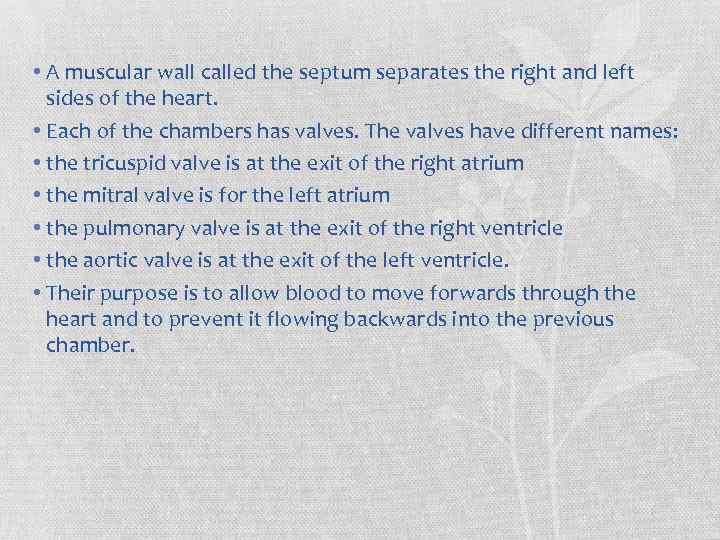 • A muscular wall called the septum separates the right and left sides of the heart.

• Each of the chambers has valves. The valves have different names:

• the tricuspid valve is at the exit of the right atrium

• the mitral valve is for the left atrium

• the pulmonary valve is at the exit of the right ventricle

• the aortic valve is at the exit of the left ventricle.

• Their purpose is to allow blood to move forwards through the heart and to prevent it flowing backwards into the previous chamber.